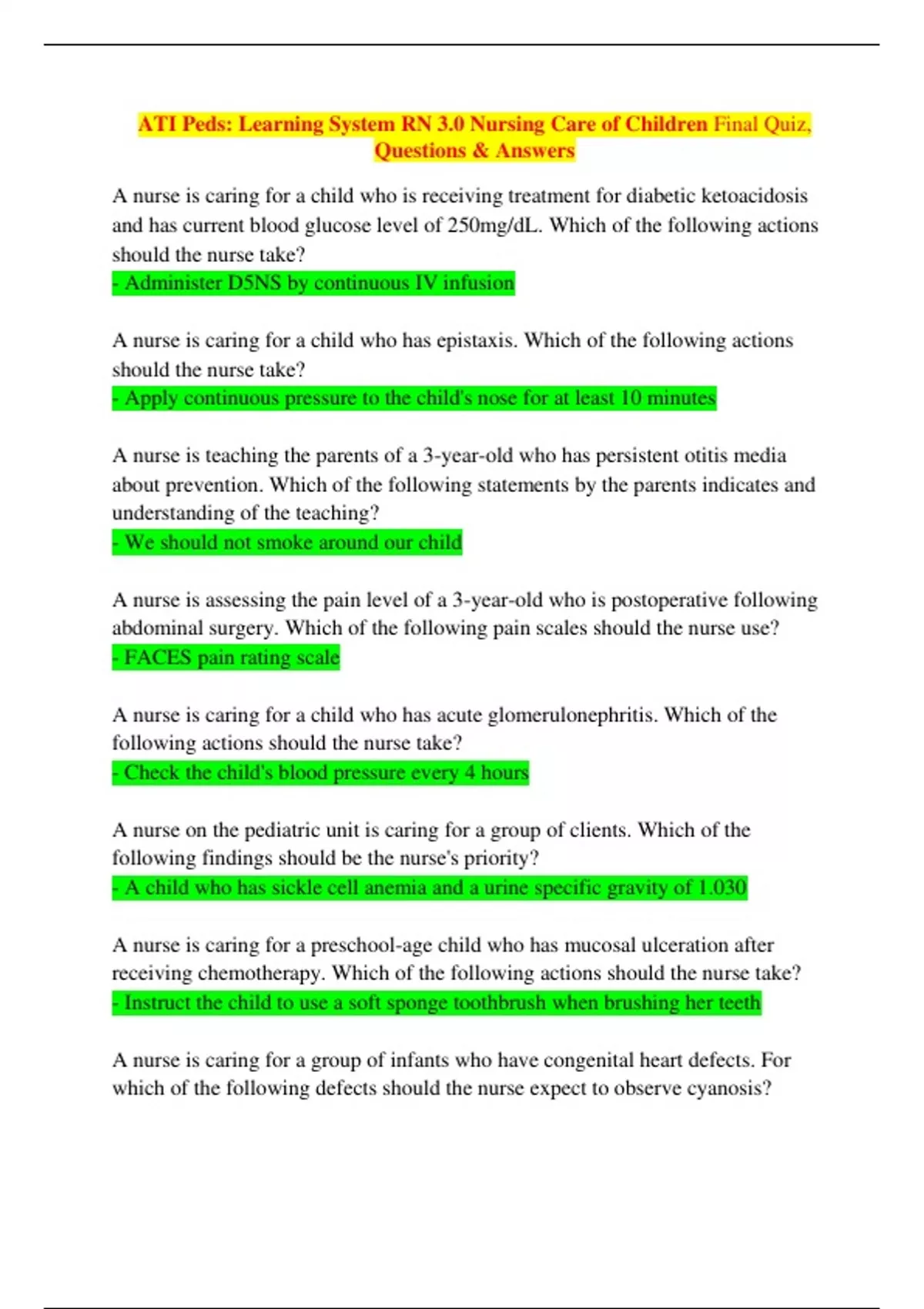 ATI Peds: Learning System RN 3.0 Nursing Care of Children Final Quiz, Questions & Answers

A nurse is caring for a child who is receiving treatment for diabetic ketoacidosis and has current blood glucose level of 250mg/dL. Which of the following actions should the nurse take?
- Administer D5NS by continuous IV infusion

A nurse is caring for a child who has epistaxis. Which of the following actions should the nurse take?
- Apply continuous pressure to the child's nose for at least 10 minutes

A nurse is teaching the parents of a 3-year-old who has persistent otitis media about prevention. Which of the following statements by the parents indicates and understanding of the teaching?
- We should not smoke around our child

A nurse is assessing the pain level of a 3-year-old who is postoperative following abdominal surgery. Which of the following pain scales should the nurse use?
- FACES pain rating scale

A nurse is caring for a child who has acute glomerulonephritis. Which of the following actions should the nurse take?
- Check the child's blood pressure every 4 hours

A nurse on the pediatric unit is caring for a group of clients. Which of the following findings should be the nurse's priority?
- A child who has sickle cell anemia and a urine specific gravity of 1.030

A nurse is caring for a preschool-age child who has mucosal ulceration after receiving chemotherapy. Which of the following actions should the nurse take?
- Instruct the child to use a soft sponge toothbrush when brushing her teeth

A nurse is caring for a group of infants who have congenital heart defects. For which of the following defects should the nurse expect to observe cyanosis?